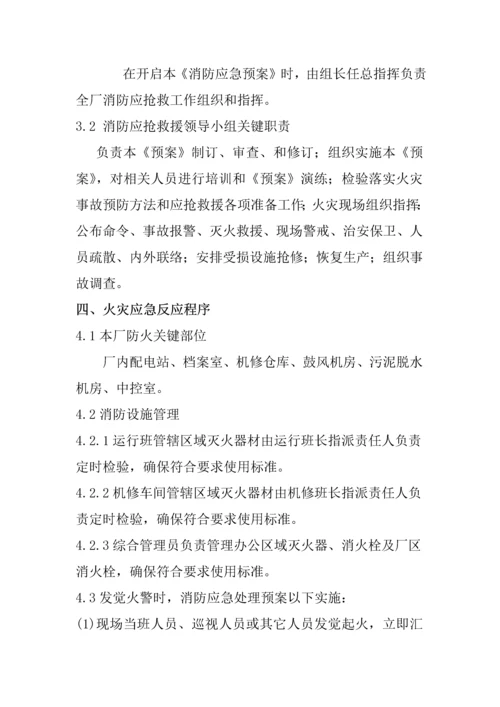 在开启本《消防应急预案》时，由组长任总指挥负责全厂消防应抢救工作组织和指挥。

3.2 消防应抢救援领导小组关键职责

负责本《预案》制订、审查、和修订；组织实施本《预案》，对相关人员进行培训和《预案》演练；检验落实火灾事故预防方法和应抢救援各项准备工作；火灾现场组织指挥；公布命令、事故报警、灭火救援、现场警戒、治安保卫、人员疏散、内外联络；安排受损设施抢修；恢复生产；组织事故调查。

四、火灾应急反应程序

4.1 本厂防火关键部位

厂内配电站、档案室、机修仓库、鼓风机房、污泥脱水机房、中控室。

4.2 消防设施管理

4.2.1 运行班管辖区域灭火器材由运行班长指派责任人负责定时检验，确保符合要求使用标准。

4.2.2 机修车间管辖区域灭火器材由机修班长指派责任人负责定时检验，确保符合要求使用标准。

4.2.3 综合管理员负责管理办公区域灭火器、消火栓及厂区消火栓，确保符合要求使用标准。

4.3 发觉火警时，消防应急处理预案以下实施：

(1)现场当班人员、巡视人员或其它人员发觉起火，立即汇